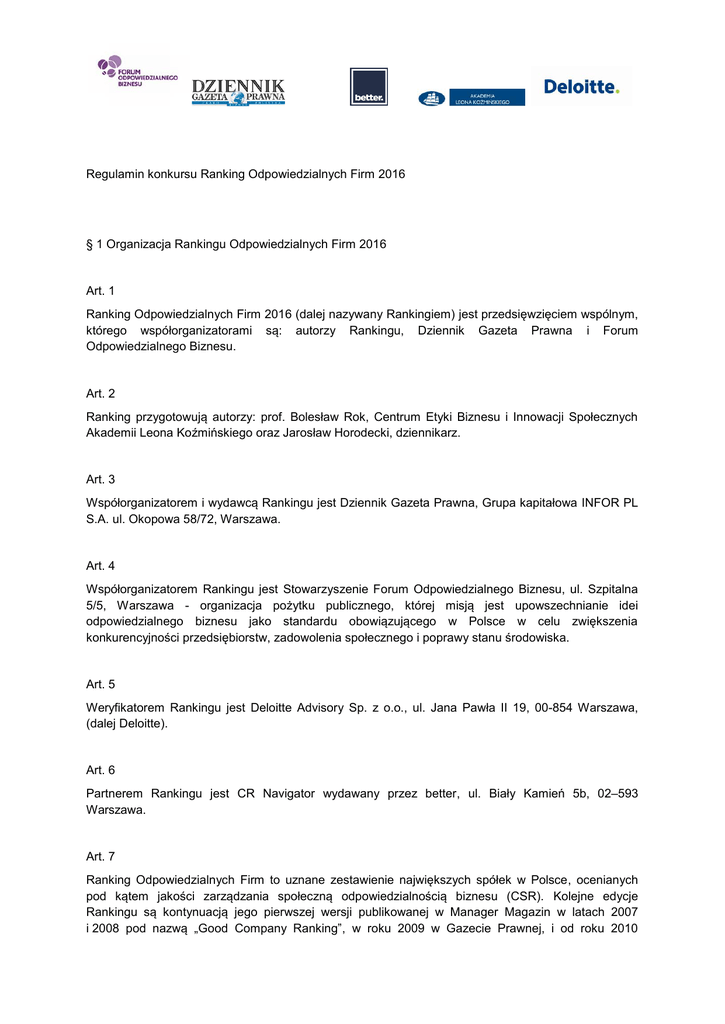 FORUM ODPOWIEDZIALNEGO BIZNESU

DZIENNIK GAZETA PRAWNA

better.

AKADEMIA LEONA KOŹMIŃSKIEGO

Deloitte.

Regulamin konkursu Ranking Odpowiedzialnych Firm 2016

§ 1 Organizacja Rankingu Odpowiedzialnych Firm 2016

Art. 1

Ranking Odpowiedzialnych Firm 2016 (dalej nazywany Rankingiem) jest przedsięwzięciem wspólnym, którego współorganizatorami są: autorzy Rankingu, Dziennik Gazeta Prawna i Forum Odpowiedzialnego Biznesu.

Art. 2

Ranking przygotowują autorzy: prof. Bolesław Rok, Centrum Etyki Biznesu i Innowacji Społecznych Akademii Leona Koźmińskiego oraz Jarosław Horodecki, dziennikarz.

Art. 3

Współorganizatorem i wydawcą Rankingu jest Dziennik Gazeta Prawna, Grupa kapitałowa INFOR PL S.A. ul. Okopowa 58/72, Warszawa.

Art. 4

Współorganizatorem Rankingu jest Stowarzyszenie Forum Odpowiedzialnego Biznesu, ul. Szpitalna 5/5, Warszawa - organizacja pożytku publicznego, której misją jest upowszechnianie idei odpowiedzialnego biznesu jako standardu obowiązującego w Polsce w celu zwiększenia konkurencyjności przedsiębiorstw, zadowolenia społecznego i poprawy stanu środowiska.

Art. 5

Weryfikatorem Rankingu jest Deloitte Advisory Sp. z o.o., ul. Jana Pawła II 19, 00-854 Warszawa, (dalej Deloitte).

Art. 6

Partnerem Rankingu jest CR Navigator wydawany przez better, ul. Biały Kamień 5b, 02–593 Warszawa.

Art. 7

Ranking Odpowiedzialnych Firm to uznane zestawienie największych spółek w Polsce, ocenianych pod kątem jakości zarządzania społeczną odpowiedzialnością biznesu (CSR). Kolejne edycje Rankingu są kontynuacją jego pierwszej wersji publikowanej w Manager Magazin w latach 2007 i 2008 pod nazwą „Good Company Ranking", w roku 2009 w Gazecie Prawnej, i od roku 2010